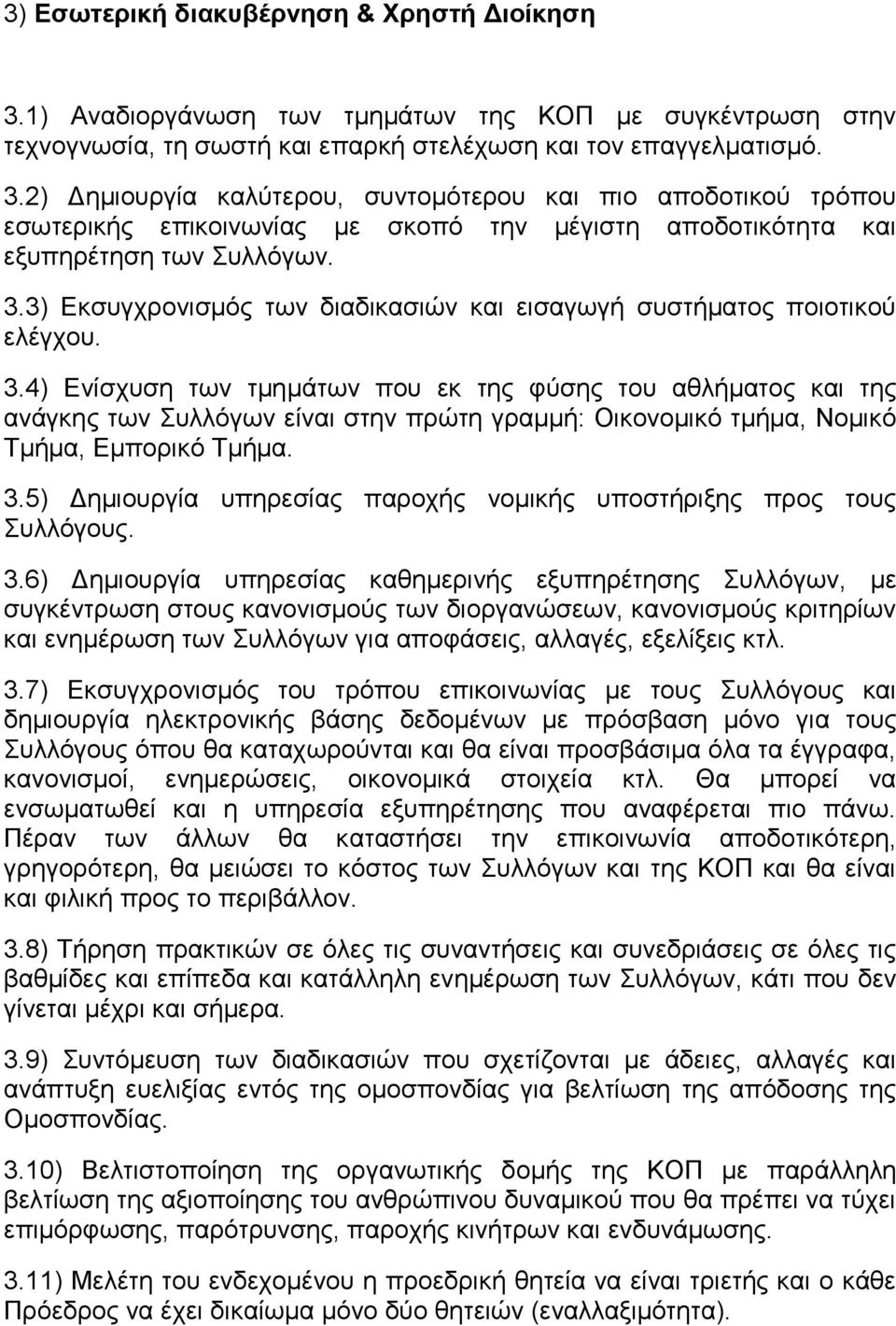 3) Εσωτερική διακυβέρνηση & Χρηστή Διοίκηση

3.1) Αναδιοργάνωση των τμημάτων της ΚΟΠ με συγκέντρωση στην τεχνογνωσία, τη σωστή και επαρκή στελέχωση και τον επαγγελματισμό.

3.2) Δημιουργία καλύτερου, συντομότερου και πιο αποδοτικού τρόπου εσωτερικής επικοινωνίας με σκοπό την μέγιστη αποδοτικότητα και εξυπηρέτηση των Συλλόγων.

3.3) Εκσυγχρονισμός των διαδικασιών και εισαγωγή συστήματος ποιοτικού ελέγχου.

3.4) Ενίσχυση των τμημάτων που εκ της φύσης του αθλήματος και της ανάγκης των Συλλόγων είναι στην πρώτη γραμμή: Οικονομικό τμήμα, Νομικό Τμήμα, Εμπορικό Τμήμα.

3.5) Δημιουργία υπηρεσίας παροχής νομικής υποστήριξης προς τους Συλλόγους.

3.6) Δημιουργία υπηρεσίας καθημερινής εξυπηρέτησης Συλλόγων, με συγκέντρωση στους κανονισμούς των διοργανώσεων, κανονισμούς κριτηρίων και ενημέρωση των Συλλόγων για αποφάσεις, αλλαγές, εξελίξεις κτλ.

3.7) Εκσυγχρονισμός του τρόπου επικοινωνίας με τους Συλλόγους και δημιουργία ηλεκτρονικής βάσης δεδομένων με πρόσβαση μόνο για τους Συλλόγους όπου θα καταχωρούνται και θα είναι προσβάσιμα όλα τα έγγραφα, κανονισμοί, ενημερώσεις, οικονομικά στοιχεία κτλ. Θα μπορεί να ενσωματωθεί και η υπηρεσία εξυπηρέτησης που αναφέρεται πιο πάνω. Πέραν των άλλων θα καταστήσει την επικοινωνία αποδοτικότερη, γρηγορότερη, θα μειώσει το κόστος των Συλλόγων και της ΚΟΠ και θα είναι και φιλική προς το περιβάλλον.

3.8) Τήρηση πρακτικών σε όλες τις συναντήσεις και συνεδριάσεις σε όλες τις βαθμίδες και επίπεδα και κατάλληλη ενημέρωση των Συλλόγων, κάτι που δεν γίνεται μέχρι και σήμερα.

3.9) Συντόμευση των διαδικασιών που σχετίζονται με άδειες, αλλαγές και ανάπτυξη ευελιξίας εντός της ομοσπονδίας για βελτίωση της απόδοσης της Ομοσπονδίας.

3.10) Βελτιστοποίηση της οργανωτικής δομής της ΚΟΠ με παράλληλη βελτίωση της αξιοποίησης του ανθρώπινου δυναμικού που θα πρέπει να τύχει επιμόρφωσης, παρότρυνσης, παροχής κινήτρων και ενδυνάμωσης.

3.11) Μελέτη του ενδεχομένου η προεδρική θητεία να είναι τριετής και ο κάθε Πρόεδρος να έχει δικαίωμα μόνο δύο θητειών (εναλλαξιμότητα).